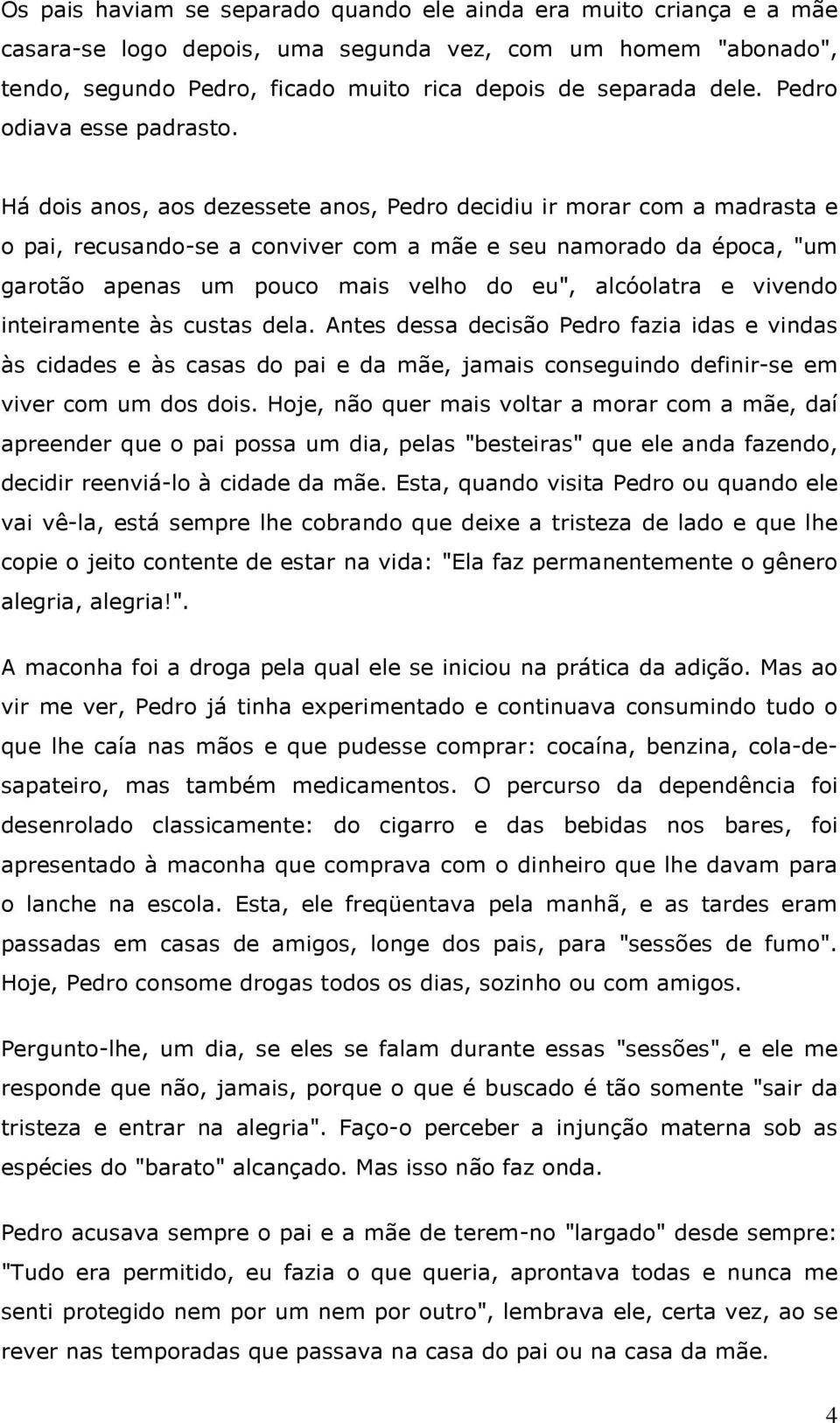 Os pais haviam se separado quando ele ainda era muito criança e a mãe casara-se logo depois, uma segunda vez, com um homem "abonado", tendo, segundo Pedro, ficado muito rica depois de separada dele. Pedro odiava esse padrasto.

Há dois anos, aos dezessete anos, Pedro decidiu ir morar com a madrasta e o pai, recusando-se a conviver com a mãe e seu namorado da época, "um garotão apenas um pouco mais velho do eu", alcóolatra e vivendo inteiramente às custas dela. Antes dessa decisão Pedro fazia idas e vindas às cidades e às casas do pai e da mãe, jamais conseguindo definir-se em viver com um dos dois. Hoje, não quer mais voltar a morar com a mãe, daí apreender que o pai possa um dia, pelas "besteiras" que ele anda fazendo, decidir reenviá-lo à cidade da mãe. Esta, quando visita Pedro ou quando ele vai vê-la, está sempre lhe cobrando que deixe a tristeza de lado e que lhe copie o jeito contente de estar na vida: "Ela faz permanentemente o gênero alegria, alegria!".

A maconha foi a droga pela qual ele se iniciou na prática da adição. Mas ao vir me ver, Pedro já tinha experimentado e continuava consumindo tudo o que lhe caía nas mãos e que pudesse comprar: cocaína, benzina, cola-de-sapateiro, mas também medicamentos. O percurso da dependência foi desenrolado classicamente: do cigarro e das bebidas nos bares, foi apresentado à maconha que comprava com o dinheiro que lhe davam para o lanche na escola. Esta, ele freqüentava pela manhã, e as tardes eram passadas em casas de amigos, longe dos pais, para "sessões de fumo". Hoje, Pedro consome drogas todos os dias, sozinho ou com amigos.

Pergunto-lhe, um dia, se eles se falam durante essas "sessões", e ele me responde que não, jamais, porque o que é buscado é tão somente "sair da tristeza e entrar na alegria". Faço-o perceber a injunção materna sob as espécies do "barato" alcançado. Mas isso não faz onda.

Pedro acusava sempre o pai e a mãe de terem-no "largado" desde sempre: "Tudo era permitido, eu fazia o que queria, aprontava todas e nunca me senti protegido nem por um nem por outro", lembrava ele, certa vez, ao se rever nas temporadas que passava na casa do pai ou na casa da mãe.

4